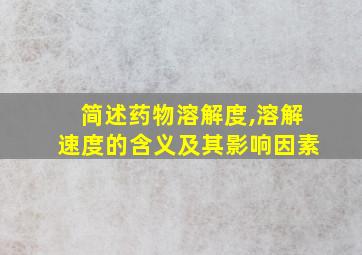 简述药物溶解度,溶解速度的含义及其影响因素